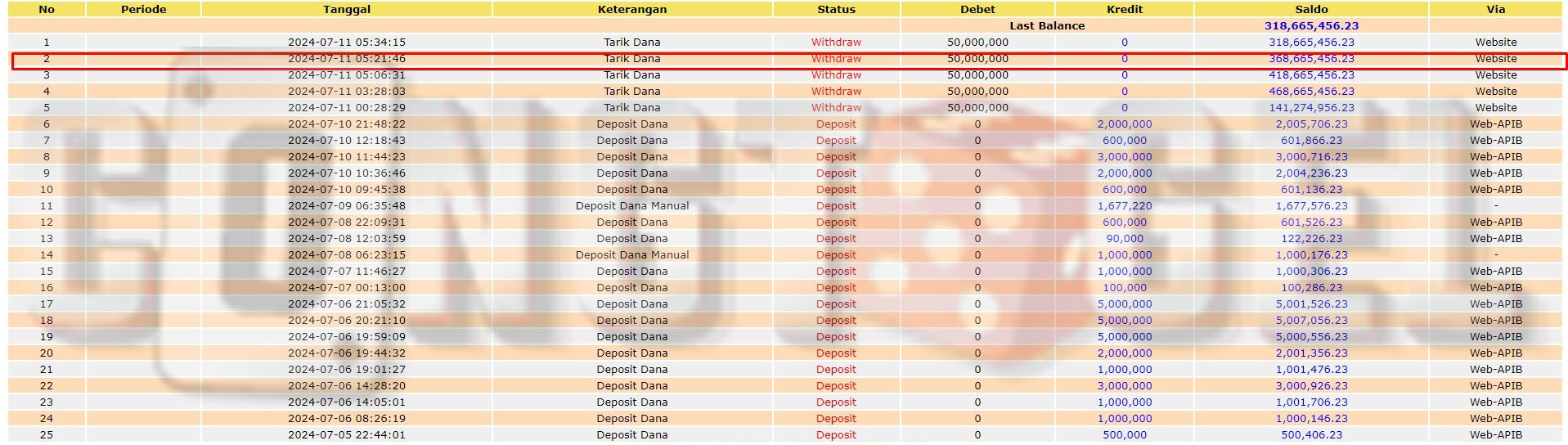 | No | Periode | Tanggal | Keterangan | Status | Debet | Kredit | Saldo | Via |
|---|---|---|---|---|---|---|---|---|
| | | | | | Last Balance | | 318,665,456.23 | |
| 1 | | 2024-07-11 05:34:15 | Tarik Dana | Withdraw | 50,000,000 | 0 | 318,665,456.23 | Website |
| 2 | | 2024-07-11 05:21:46 | Tarik Dana | Withdraw | 50,000,000 | 0 | 368,665,456.23 | Website |
| 3 | | 2024-07-11 05:06:31 | Tarik Dana | Withdraw | 50,000,000 | 0 | 418,665,456.23 | Website |
| 4 | | 2024-07-11 03:28:03 | Tarik Dana | Withdraw | 50,000,000 | 0 | 468,665,456.23 | Website |
| 5 | | 2024-07-11 00:28:29 | Tarik Dana | Withdraw | 50,000,000 | 0 | 141,274,956.23 | Website |
| 6 | | 2024-07-10 21:48:22 | Deposit Dana | Deposit | 0 | 2,000,000 | 2,005,706.23 | Web-APIB |
| 7 | | 2024-07-10 12:18:43 | Deposit Dana | Deposit | 0 | 600,000 | 601,866.23 | Web-APIB |
| 8 | | 2024-07-10 11:44:23 | Deposit Dana | Deposit | 0 | 3,000,000 | 3,000,716.23 | Web-APIB |
| 9 | | 2024-07-10 10:36:46 | Deposit Dana | Deposit | 0 | 2,000,000 | 2,004,236.23 | Web-APIB |
| 10 | | 2024-07-10 09:45:38 | Deposit Dana | Deposit | 0 | 600,000 | 601,136.23 | Web-APIB |
| 11 | | 2024-07-09 06:35:48 | Deposit Dana Manual | Deposit | 0 | 1,677,220 | 1,677,576.23 | - |
| 12 | | 2024-07-08 22:09:31 | Deposit Dana | Deposit | 0 | 600,000 | 601,526.23 | Web-APIB |
| 13 | | 2024-07-08 12:03:59 | Deposit Dana | Deposit | 0 | 90,000 | 122,226.23 | Web-APIB |
| 14 | | 2024-07-08 06:23:15 | Deposit Dana Manual | Deposit | 0 | 1,000,000 | 1,000,176.23 | - |
| 15 | | 2024-07-07 11:46:27 | Deposit Dana | Deposit | 0 | 1,000,000 | 1,000,306.23 | Web-APIB |
| 16 | | 2024-07-07 00:13:00 | Deposit Dana | Deposit | 0 | 100,000 | 100,286.23 | Web-APIB |
| 17 | | 2024-07-06 21:05:32 | Deposit Dana | Deposit | 0 | 5,000,000 | 5,001,526.23 | Web-APIB |
| 18 | | 2024-07-06 20:21:10 | Deposit Dana | Deposit | 0 | 5,000,000 | 5,007,056.23 | Web-APIB |
| 19 | | 2024-07-06 19:59:09 | Deposit Dana | Deposit | 0 | 5,000,000 | 5,000,556.23 | Web-APIB |
| 20 | | 2024-07-06 19:44:32 | Deposit Dana | Deposit | 0 | 2,000,000 | 2,001,356.23 | Web-APIB |
| 21 | | 2024-07-06 19:01:27 | Deposit Dana | Deposit | 0 | 1,000,000 | 1,001,476.23 | Web-APIB |
| 22 | | 2024-07-06 14:28:20 | Deposit Dana | Deposit | 0 | 3,000,000 | 3,000,926.23 | Web-APIB |
| 23 | | 2024-07-06 14:05:01 | Deposit Dana | Deposit | 0 | 1,000,000 | 1,001,706.23 | Web-APIB |
| 24 | | 2024-07-06 08:26:19 | Deposit Dana | Deposit | 0 | 1,000,000 | 1,000,146.23 | Web-APIB |
| 25 | | 2024-07-05 22:44:01 | Deposit Dana | Deposit | 0 | 500,000 | 500,406.23 | Web-APIB |